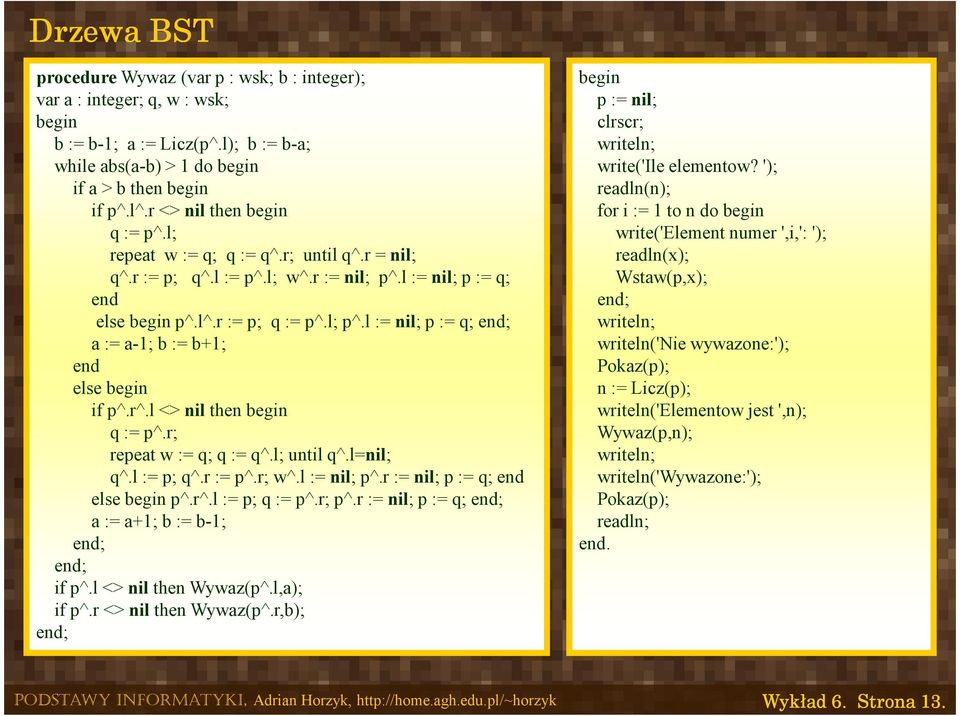 Drzewa BST

procedure Wywaz (var p : wsk; b : integer);
var a : integer; q, w : wsk;
begin
b := b-1; a := Licz(p^.l); b := b-a;
while abs(a-b) > 1 do begin
if a > b then begin
if p^.l^.r <> nil then begin
q := p^.l;
repeat w := q; q := q^.r; until q^.r = nil;
q^.r := p; q^.l := p^.l; w^.r := nil; p^.l := nil; p := q;
end
else begin p^.l^.r := p; q := p^.l; p^.l := nil; p := q; end;
a := a-1; b := b+1;
end
else begin
if p^.r^.l <> nil then begin
q := p^.r;
repeat w := q; q := q^.l; until q^.l=nil;
q^.l := p; q^.r := p^.r; w^.l := nil; p^.r := nil; p := q; end
else begin p^.r^.l := p; q := p^.r; p^.r := nil; p := q; end;
a := a+1; b := b-1;
end;
end;
if p^.l <> nil then Wywaz(p^.l,a);
if p^.r <> nil then Wywaz(p^.r,b);
end;

begin
p := nil;
clrscr;
writeln;
write('Ile elementow? ');
readln(n);
for i := 1 to n do begin
write('Element numer ',i,': ');
readln(x);
Wstaw(p,x);
end;
writeln;
writeln('Nie wywazone:');
Pokaz(p);
n := Licz(p);
writeln('Elementow jest ',n);
Wywaz(p,n);
writeln;
writeln('Wywazone:');
Pokaz(p);
readln;
end.

PODSTAWY INFORMATYKI, Adrian Horzyk, http://home.agh.edu.pl/~horzyk
Wykład 6. Strona 13.